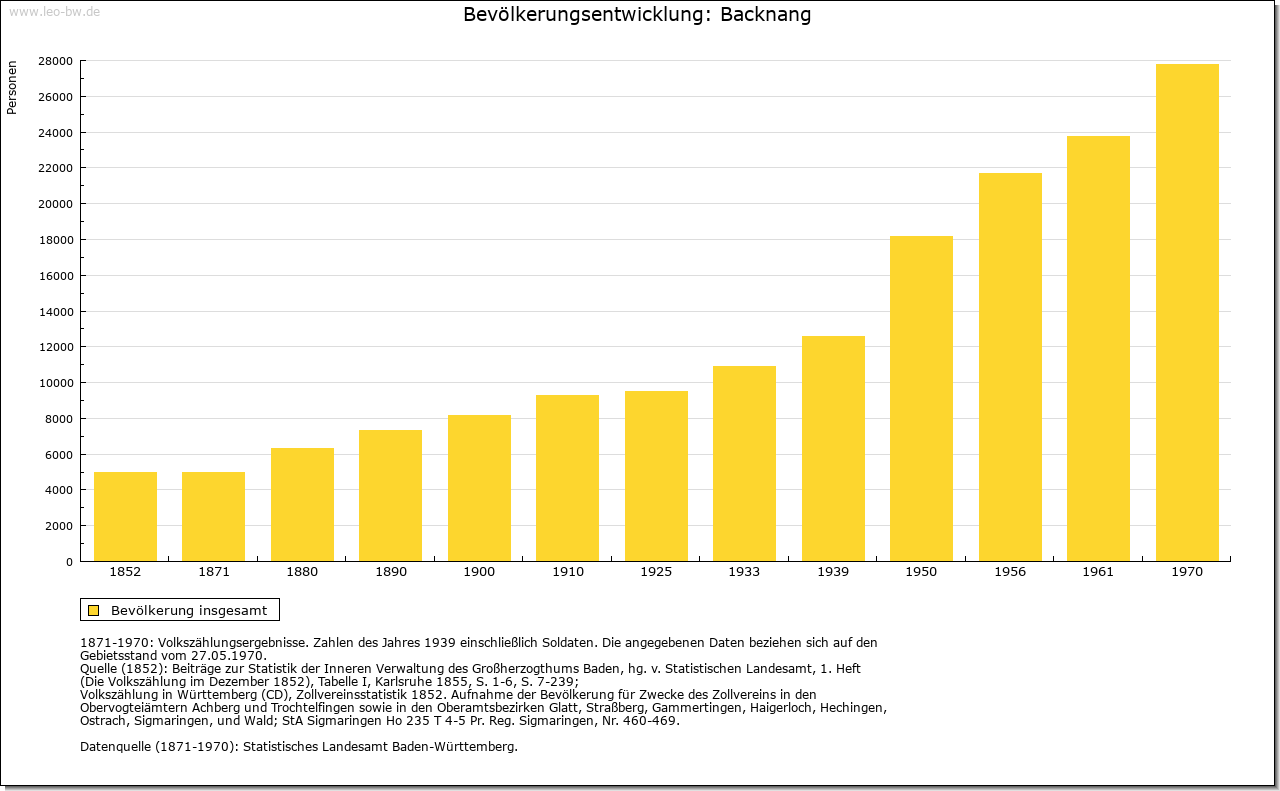 www.leo-bw.de

Bevölkerungsentwicklung: Backnang

Personen

28000
26000
24000
22000
20000
18000
16000
14000
12000
10000
8000
6000
4000
2000
0

1852 1871 1880 1890 1900 1910 1925 1933 1939 1950 1956 1961 1970

Bevölkerung insgesamt

1871-1970: Volkszählungsergebnisse. Zahlen des Jahres 1939 einschließlich Soldaten. Die angegebenen Daten beziehen sich auf den Gebietsstand vom 27.05.1970.
Quelle (1852): Beiträge zur Statistik der Inneren Verwaltung des Großherzogthums Baden, hg. v. Statistischen Landesamt, 1. Heft (Die Volkszählung im Dezember 1852), Tabelle I, Karlsruhe 1855, S. 1-6, S. 7-239;
Volkszählung in Württemberg (CD), Zollvereinsstatistik 1852. Aufnahme der Bevölkerung für Zwecke des Zollvereins in den Obervogteiämtern Achberg und Trochtelfingen sowie in den Oberamtsbezirken Glatt, Straßberg, Gammertingen, Haigerloch, Hechingen, Ostrach, Sigmaringen, und Wald; StA Sigmaringen Ho 235 T 4-5 Pr. Reg. Sigmaringen, Nr. 460-469.

Datenquelle (1871-1970): Statistisches Landesamt Baden-Württemberg.